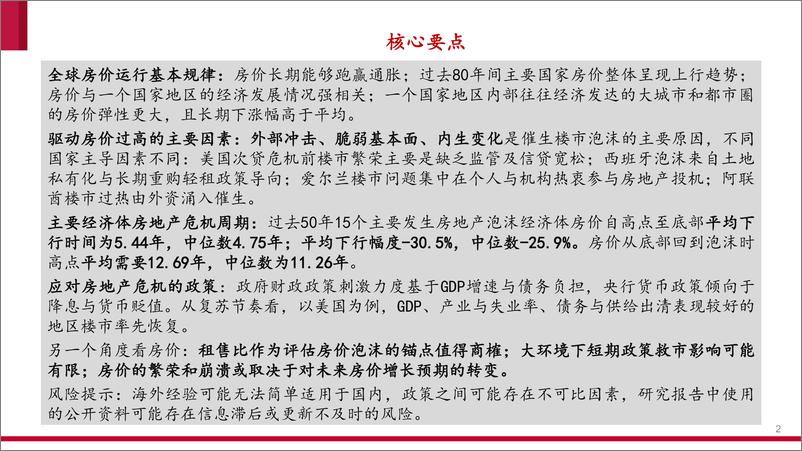 核心要点

全球房价运行基本规律：房价长期能够跑赢通胀；过去80年间主要国家房价整体呈现上行趋势；房价与一个国家地区的经济发展情况强相关；一个国家地区内部往往经济发达的大城市和都市圈的房价弹性更大，且长期下涨幅高于平均。

驱动房价过高的主要因素：外部冲击、脆弱基本面、内生变化是催生楼市泡沫的主要原因，不同国家主导因素不同：美国次贷危机前楼市繁荣主要是缺乏监管及信贷宽松；西班牙泡沫来自土地私有化与长期重购轻租政策导向；爱尔兰楼市问题集中在个人与机构热衷参与房地产投机；阿联酋楼市过热由外资涌入催生。

主要经济体房地产危机周期：过去50年15个主要发生房地产泡沫经济体房价自高点至底部平均下行时间为5.44年，中位数4.75年；平均下行幅度-30.5%，中位数-25.9%。房价从底部回到泡沫时高点平均需要12.69年，中位数为11.26年。

应对房地产危机的政策：政府财政政策刺激力度基于GDP增速与债务负担，央行货币政策倾向于降息与货币贬值。从复苏节奏看，以美国为例，GDP、产业与失业率、债务与供给出清表现较好的地区楼市率先恢复。

另一个角度看房价：租售比作为评估房价泡沫的锚点值得商榷；大环境下短期政策救市影响可能有限；房价的繁荣和崩溃或取决于对未来房价增长预期的转变。

风险提示：海外经验可能无法简单适用于国内，政策之间可能存在不可比因素，研究报告中使用的公开资料可能存在信息滞后或更新不及时的风险。

2